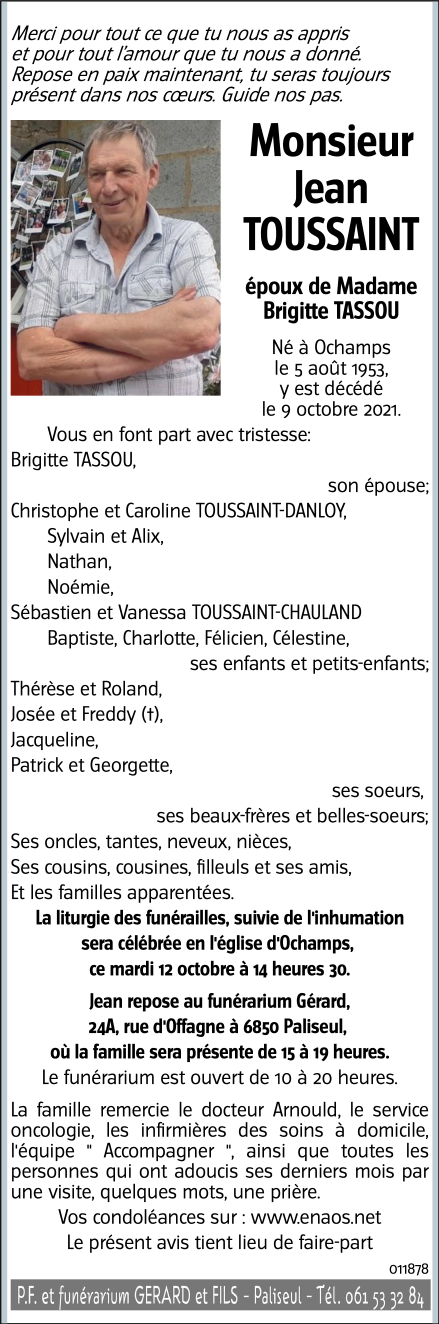 Merci pour tout ce que tu nous as appris et pour tout l'amour que tu nous a donné. Repose en paix maintenant, tu seras toujours présent dans nos cœurs. Guide nos pas.

Monsieur Jean TOUSSAINT

époux de Madame Brigitte TASSOU

Né à Ochamps le 5 août 1953, y est décédé le 9 octobre 2021.

Vous en font part avec tristesse:
Brigitte TASSOU,
son épouse;
Christophe et Caroline TOUSSAINT-DANLOY,
Sylvain et Alix,
Nathan,
Noémie,
Sébastien et Vanessa TOUSSAINT-CHAULAND
Baptiste, Charlotte, Félicien, Célestine,
ses enfants et petits-enfants;
Thérèse et Roland,
Josée et Freddy (†),
Jacqueline,
Patrick et Georgette,
ses soeurs,
ses beaux-frères et belles-soeurs;
Ses oncles, tantes, neveux, nièces,
Ses cousins, cousines, filleuls et ses amis,
Et les familles apparentées.

La liturgie des funérailles, suivie de l'inhumation sera célébrée en l'église d'Ochamps, ce mardi 12 octobre à 14 heures 30.

Jean repose au funérarium Gérard, 24A, rue d'Offagne à 6850 Paliseul, où la famille sera présente de 15 à 19 heures.

Le funérarium est ouvert de 10 à 20 heures.

La famille remercie le docteur Arnould, le service oncologie, les infirmières des soins à domicile, l'équipe " Accompagner ", ainsi que toutes les personnes qui ont adoucis ses derniers mois par une visite, quelques mots, une prière.

Vos condoléances sur : www.enaos.net

Le présent avis tient lieu de faire-part

011878

P.F. et funérarium GERARD et FILS - Paliseul - Tél. 061 53 32 84